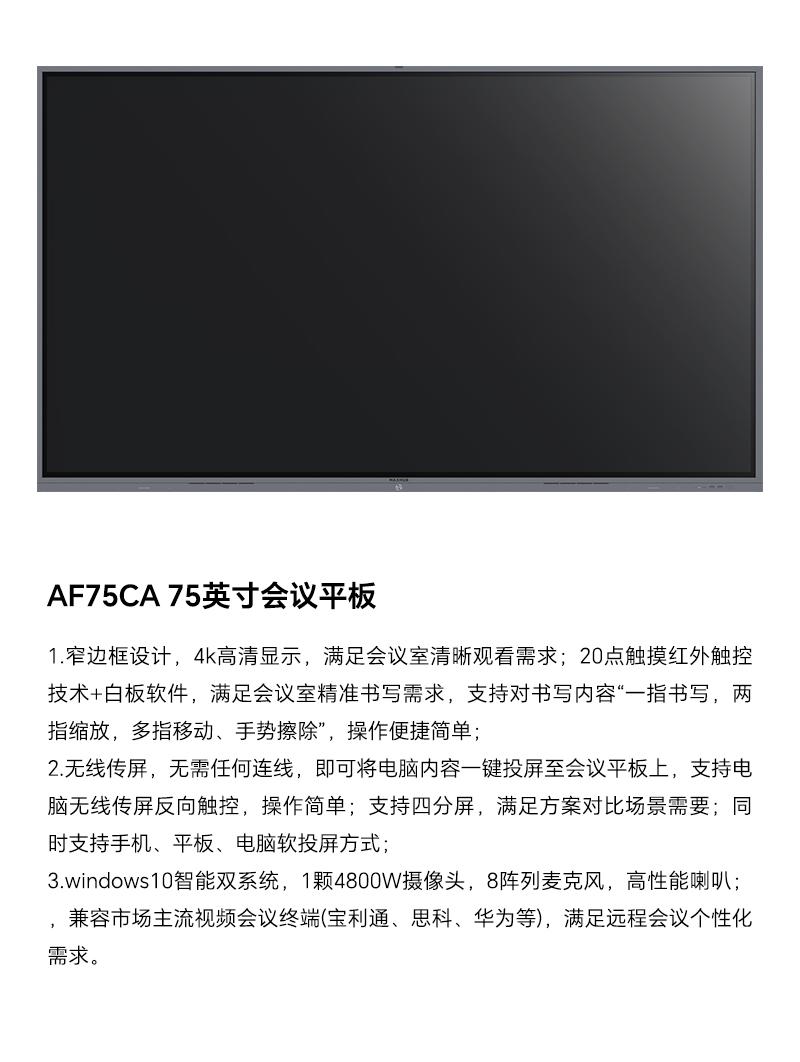 AF75CA 75英寸会议平板

1.窄边框设计，4k高清显示，满足会议室清晰观看需求；20点触摸红外触控技术+白板软件，满足会议室精准书写需求，支持对书写内容“一指书写，两指缩放，多指移动、手势擦除”，操作便捷简单；
2.无线传屏，无需任何连线，即可将电脑内容一键投屏至会议平板上，支持电脑无线传屏反向触控，操作简单；支持四分屏，满足方案对比场景需要；同时支持手机、平板、电脑软投屏方式；
3.windows10智能双系统，1颗4800W摄像头，8阵列麦克风，高性能喇叭；，兼容市场主流视频会议终端(宝利通、思科、华为等)，满足远程会议个性化需求。